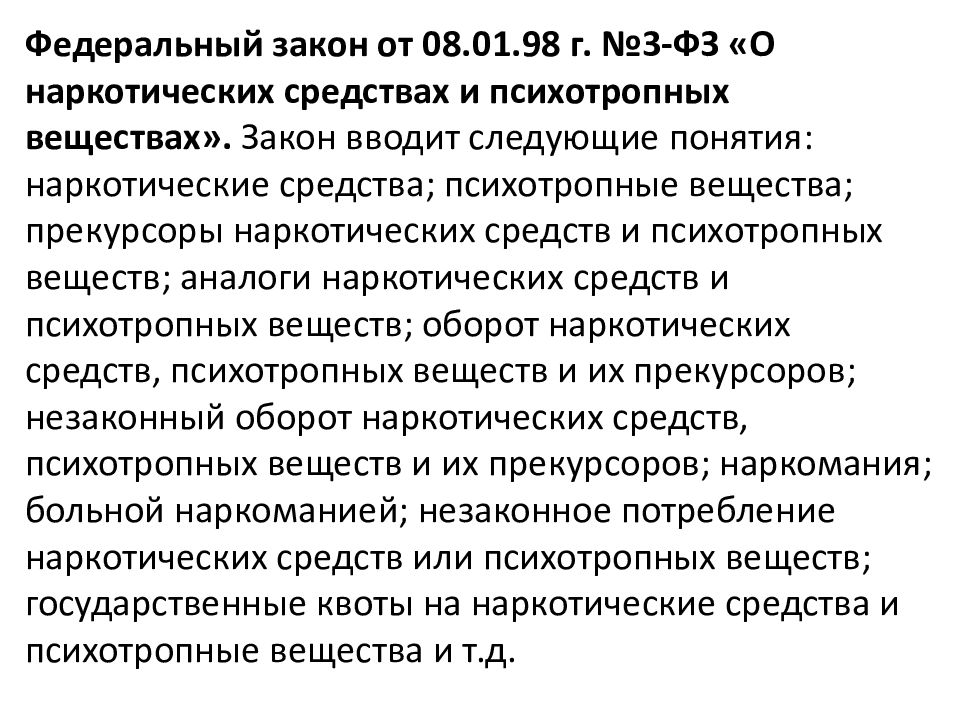 Федеральный закон от 08.01.98 г. №3-ФЗ «О наркотических средствах и психотропных веществах». Закон вводит следующие понятия: наркотические средства; психотропные вещества; прекурсоры наркотических средств и психотропных веществ; аналоги наркотических средств и психотропных веществ; оборот наркотических средств, психотропных веществ и их прекурсоров; незаконный оборот наркотических средств, психотропных веществ и их прекурсоров; наркомания; больной наркоманией; незаконное потребление наркотических средств или психотропных веществ; государственные квоты на наркотические средства и психотропные вещества и т.д.